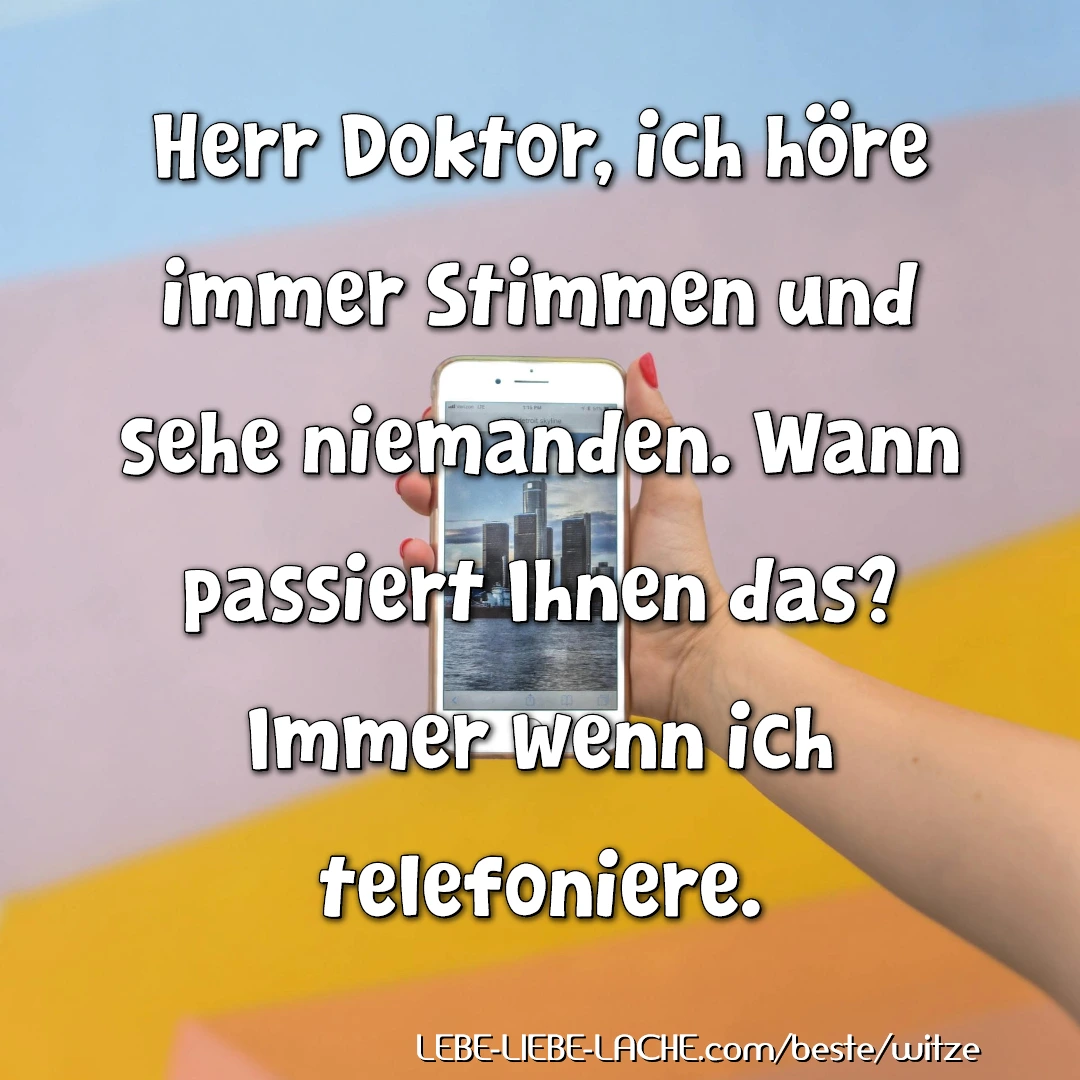 Herr Doktor, ich höre immer Stimmen und sehe niemanden. Wann passiert Ihnen das? Immer wenn ich telefoniere.

LEBE-LIEBE-LACHE.com/beste/witze